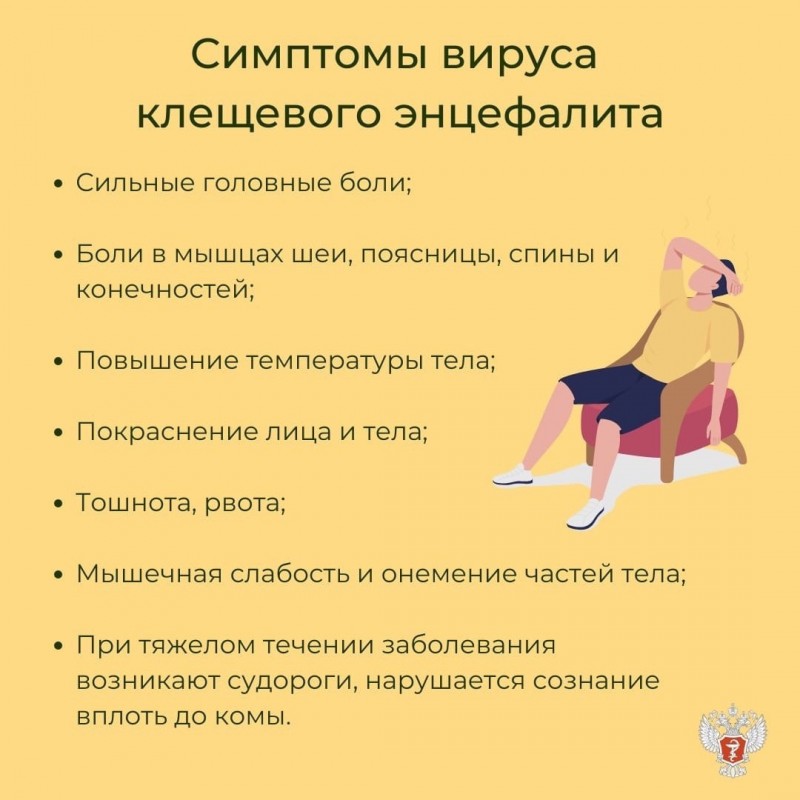 Симптомы вируса клещевого энцефалита

• Сильные головные боли;

• Боли в мышцах шеи, поясницы, спины и конечностей;

• Повышение температуры тела;

• Покраснение лица и тела;

• Тошнота, рвота;

• Мышечная слабость и онемение частей тела;

• При тяжелом течении заболевания возникают судороги, нарушается сознание вплоть до комы.